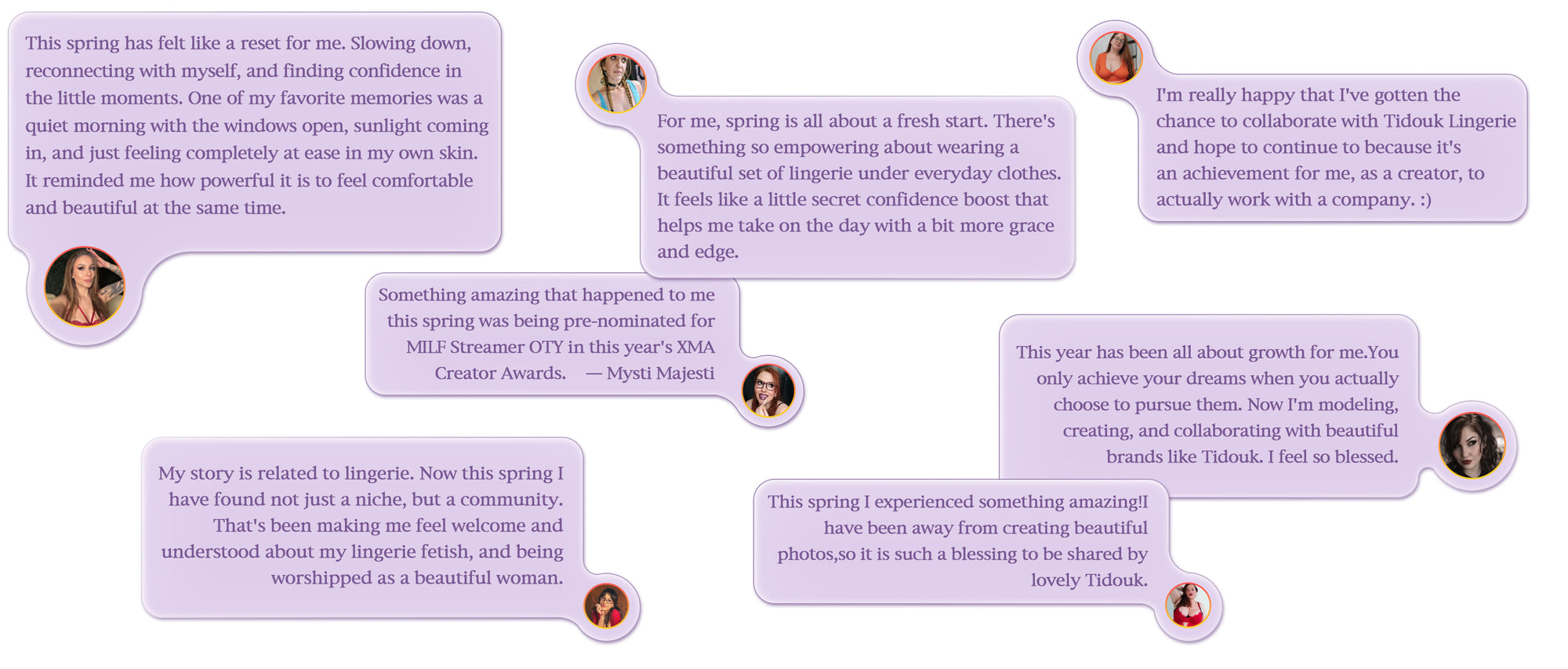 This spring has felt like a reset for me. Slowing down, reconnecting with myself, and finding confidence in the little moments. One of my favorite memories was a quiet morning with the windows open, sunlight coming in, and just feeling completely at ease in my own skin. It reminded me how powerful it is to feel comfortable and beautiful at the same time.

For me, spring is all about a fresh start. There's something so empowering about wearing a beautiful set of lingerie under everyday clothes. It feels like a little secret confidence boost that helps me take on the day with a bit more grace and edge.

I'm really happy that I've gotten the chance to collaborate with Tidouk Lingerie and hope to continue to because it's an achievement for me, as a creator, to actually work with a company. :)

Something amazing that happened to me this spring was being pre-nominated for MILF Streamer OTY in this year's XMA Creator Awards. — Mysti Majesti

This year has been all about growth for me.You only achieve your dreams when you actually choose to pursue them. Now I'm modeling, creating, and collaborating with beautiful brands like Tidouk. I feel so blessed.

My story is related to lingerie. Now this spring I have found not just a niche, but a community. That's been making me feel welcome and understood about my lingerie fetish, and being worshipped as a beautiful woman.

This spring I experienced something amazing!I have been away from creating beautiful photos,so it is such a blessing to be shared by lovely Tidouk.